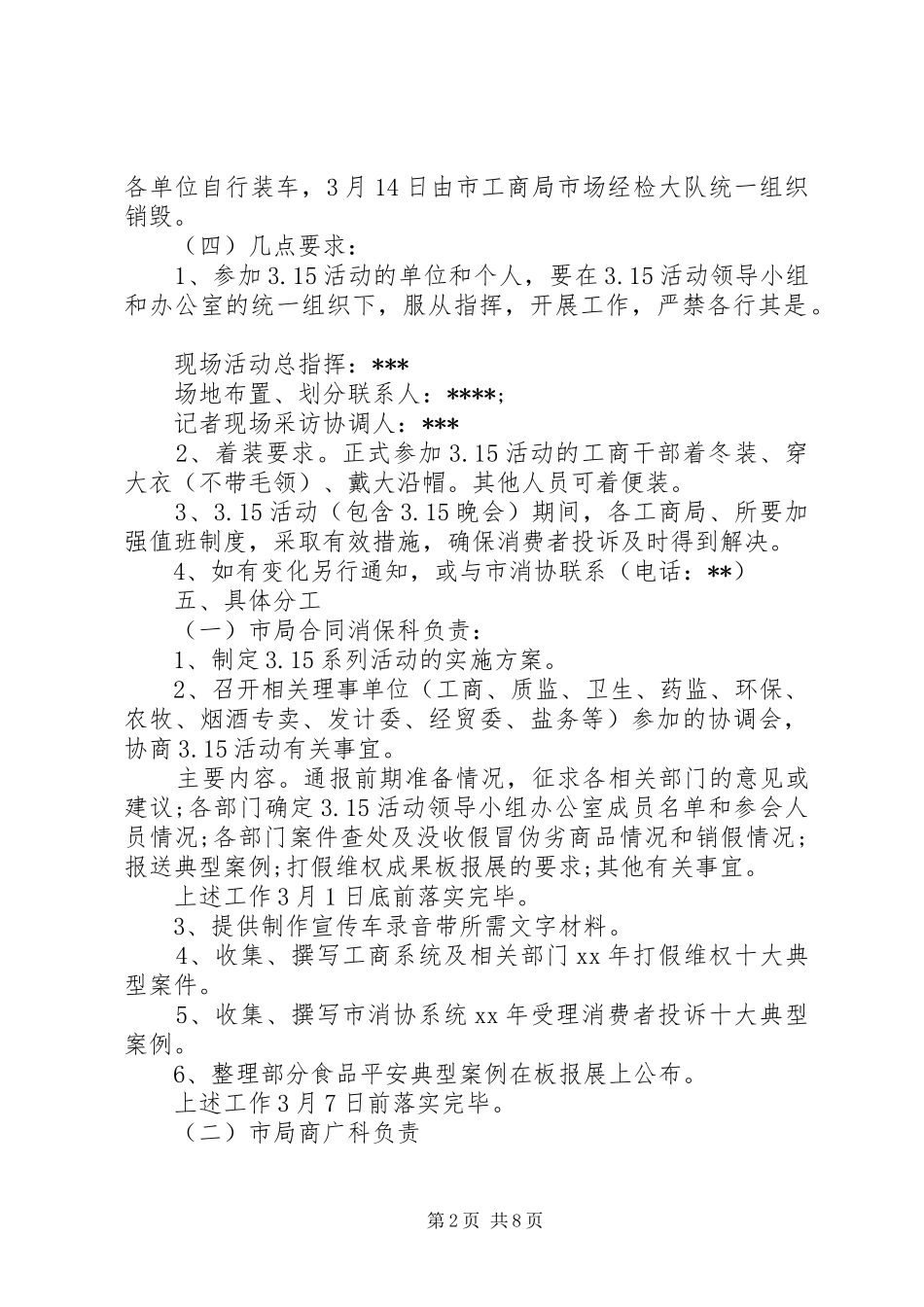 各单位自行装车，3月14日由市工商局市场经检大队统一组织销毁。

（四）几点要求：

1、参加3.15活动的单位和个人，要在3.15活动领导小组和办公室的统一组织下，服从指挥，开展工作，严禁各行其是。

现场活动总指挥：***

场地布置、划分联系人：****;

记者现场采访协调人：***

2、着装要求。正式参加3.15活动的工商干部着冬装、穿大衣（不带毛领）、戴大沿帽。其他人员可着便装。

3、3.15活动（包含3.15晚会）期间，各工商局、所要加强值班制度，采取有效措施，确保消费者投诉及时得到解决。

4、如有变化另行通知，或与市消协联系（电话：**）

五、具体分工

（一）市局合同消保科负责：

1、制定3.15系列活动的实施方案。

2、召开相关理事单位（工商、质监、卫生、药监、环保、农牧、烟酒专卖、发计委、经贸委、盐务等）参加的协调会，协商3.15活动有关事宜。

主要内容。通报前期准备情况，征求各相关部门的意见或建议;各部门确定3.15活动领导小组办公室成员名单和参会人员情况;各部门案件查处及没收假冒伪劣商品情况和销假情况;报送典型案例;打假维权成果板报展的要求;其他有关事宜。

上述工作3月1日底前落实完毕。

3、提供制作宣传车录音带所需文字材料。

4、收集、撰写工商系统及相关部门xx年打假维权十大典型案件。

5、收集、撰写市消协系统xx年受理消费者投诉十大典型案例。

6、整理部分食品平安典型案例在板报展上公布。

上述工作3月7日前落实完毕。

（二）市局商广科负责

第2页 共8页